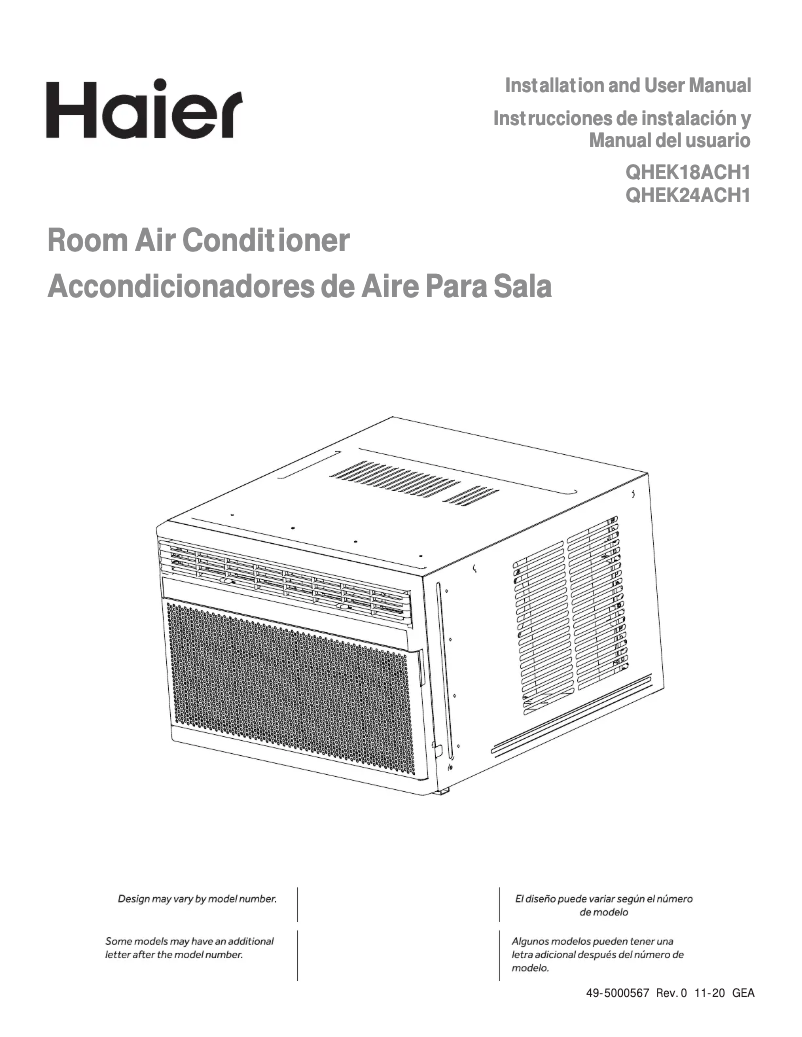 Haier

Installation and User Manual
Instrucciones de instalación y Manual del usuario
QHEK18ACH1
QHEK24ACH1

Room Air Conditioner
Accondicionadores de Aire Para Sala

Design may vary by model number.

Some models may have an additional letter after the model number.

El diseño puede variar según el número de modelo

Algunos modelos pueden tener una letra adicional después del número de modelo.

49-5000567 Rev. 0 11-20 GEA